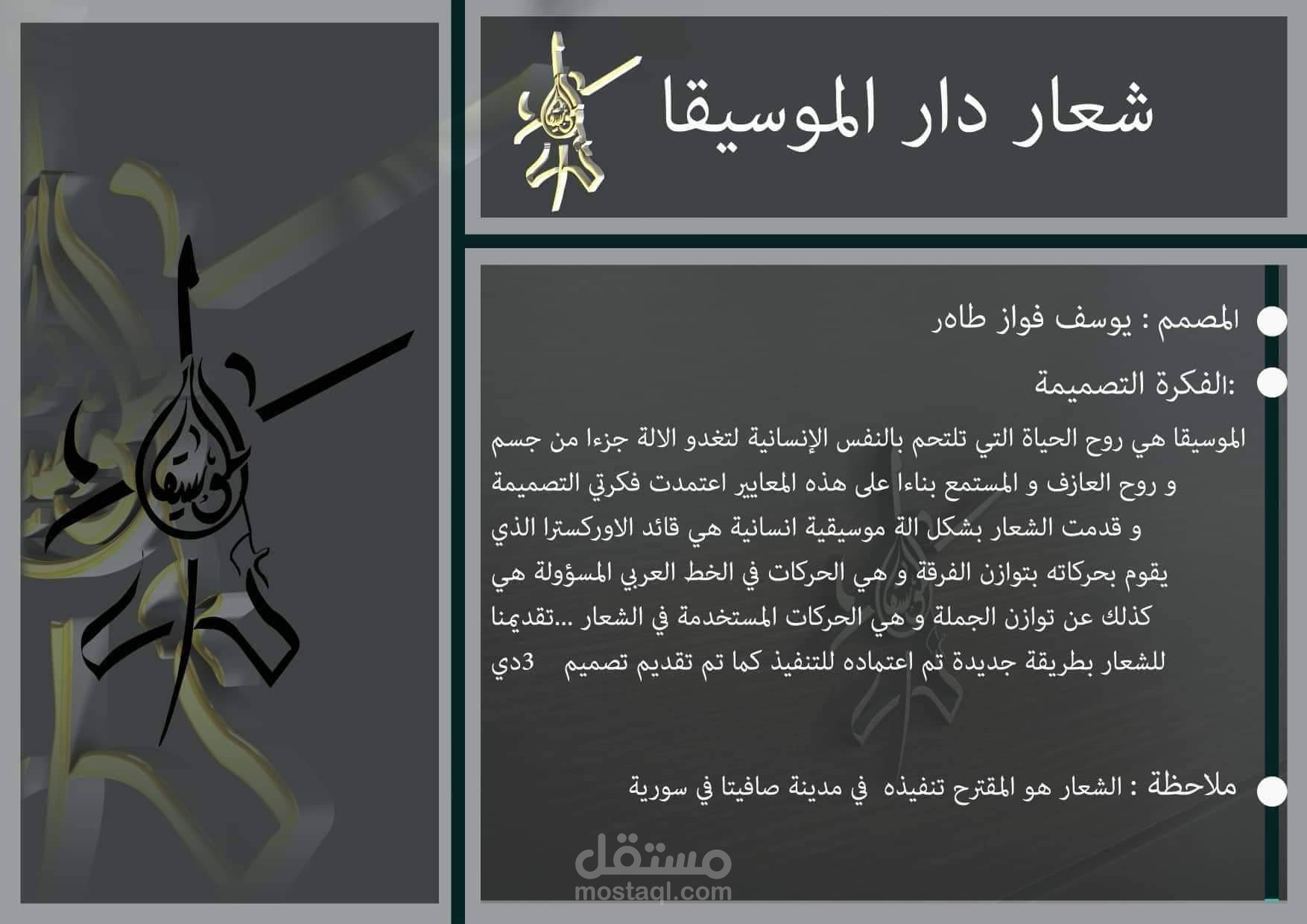 شعار دار الموسيقا

• المصمم : يوسف فواز طاهر

• :الفكرة التصميمة

الموسيقا هي روح الحياة التي تلتحم بالنفس الإنسانية لتغدو الالة جزءا من جسم و روح العازف و المستمع بناءا على هذه المعايير اعتمدت فكرتي التصميمة و قدمت الشعار بشكل الة موسيقية انسانية هي قائد الاوركسترا الذي يقوم بحركاته بتوازن الفرقة و هي الحركات في الخط العربي المسؤولة هي كذلك عن توازن الجملة و هي الحركات المستخدمة في الشعار ...تقديمنا للشعار بطريقة جديدة تم اعتماده للتنفيذ كما تم تقديم تصميم 3دي

• ملاحظة : الشعار هو المقترح تنفيذه في مدينة صافيتا في سورية

مستقل
mostaql.com